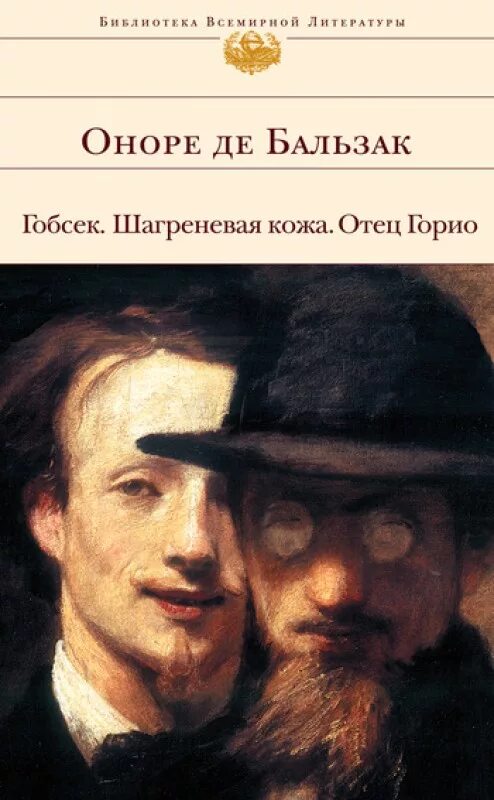 Библиотека Всемирной Литературы

Оноре де Бальзак

Гобсек. Шагреневая кожа. Отец Горио